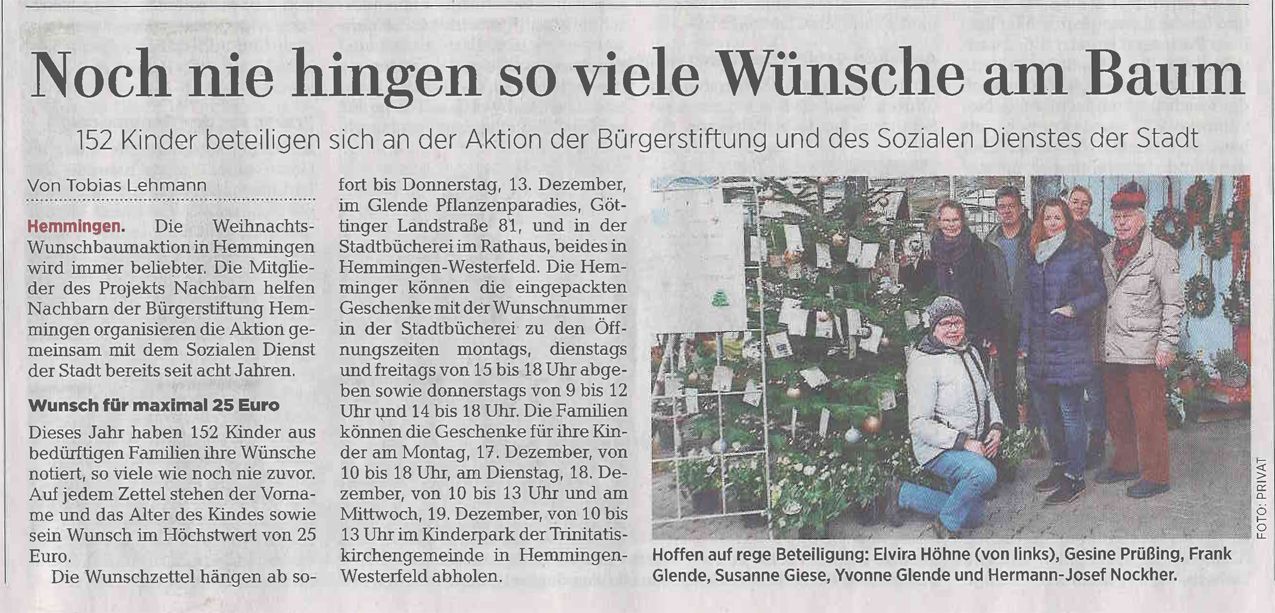 Noch nie hingen so viele Wünsche am Baum

152 Kinder beteiligen sich an der Aktion der Bürgerstiftung und des Sozialen Dienstes der Stadt

Von Tobias Lehmann

Hemmingen. Die Weihnachts-Wunschbaumaktion in Hemmingen wird immer beliebter. Die Mitglieder des Projekts Nachbarn helfen Nachbarn der Bürgerstiftung Hemmingen organisieren die Aktion gemeinsam mit dem Sozialen Dienst der Stadt bereits seit acht Jahren.

Wunsch für maximal 25 Euro

Dieses Jahr haben 152 Kinder aus bedürftigen Familien ihre Wünsche notiert, so viele wie noch nie zuvor. Auf jedem Zettel stehen der Vorname und das Alter des Kindes sowie sein Wunsch im Höchstwert von 25 Euro.

Die Wunschzettel hängen ab sofort bis Donnerstag, 13. Dezember, im Glende Pflanzenparadies, Göttinger Landstraße 81, und in der Stadtbücherei im Rathaus, beides in Hemmingen-Westerfeld. Die Hemminger können die eingepackten Geschenke mit der Wunschnummer in der Stadtbücherei zu den Öffnungszeiten montags, dienstags und freitags von 15 bis 18 Uhr abgeben sowie donnerstags von 9 bis 12 Uhr und 14 bis 18 Uhr. Die Familien können die Geschenke für ihre Kinder am Montag, 17. Dezember, von 10 bis 18 Uhr, am Dienstag, 18. Dezember, von 10 bis 13 Uhr und am Mittwoch, 19. Dezember, von 10 bis 13 Uhr im Kinderpark der Trinitatiskirchengemeinde in Hemmingen-Westerfeld abholen.

Hoffen auf rege Beteiligung: Elvira Höhne (von links), Gesine Prüßing, Frank Glende, Susanne Giese, Yvonne Glende und Hermann-Josef Nockher.

FOTO: PRIVAT